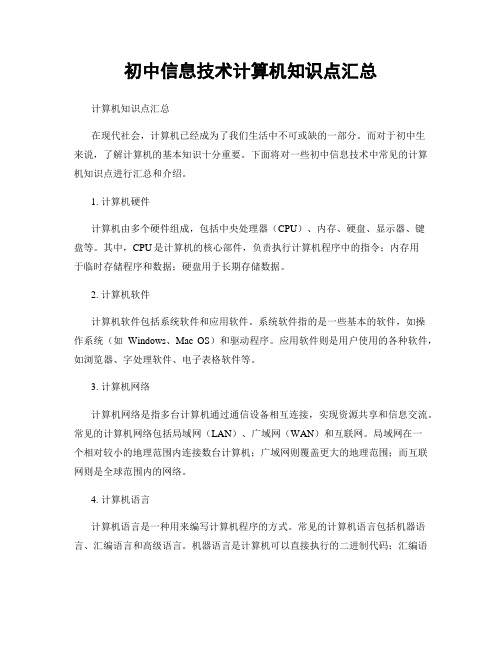 初中信息技术计算机知识点汇总

计算机知识点汇总

在现代社会，计算机已经成为了我们生活中不可或缺的一部分。而对于初中生来说，了解计算机的基本知识十分重要。下面将对一些初中信息技术中常见的计算机知识点进行汇总和介绍。

1. 计算机硬件

计算机由多个硬件组成，包括中央处理器（CPU）、内存、硬盘、显示器、键盘等。其中，CPU是计算机的核心部件，负责执行计算机程序中的指令；内存用于临时存储程序和数据；硬盘用于长期存储数据。

2. 计算机软件

计算机软件包括系统软件和应用软件。系统软件指的是一些基本的软件，如操作系统（如 Windows、Mac OS）和驱动程序。应用软件则是用户使用的各种软件，如浏览器、字处理软件、电子表格软件等。

3. 计算机网络

计算机网络是指多台计算机通过通信设备相互连接，实现资源共享和信息交流。常见的计算机网络包括局域网（LAN）、广域网（WAN）和互联网。局域网在一个相对较小的地理范围内连接数台计算机；广域网则覆盖更大的地理范围；而互联网则是全球范围内的网络。

4. 计算机语言

计算机语言是一种用来编写计算机程序的方式。常见的计算机语言包括机器语言、汇编语言和高级语言。机器语言是计算机可以直接执行的二进制代码；汇编语